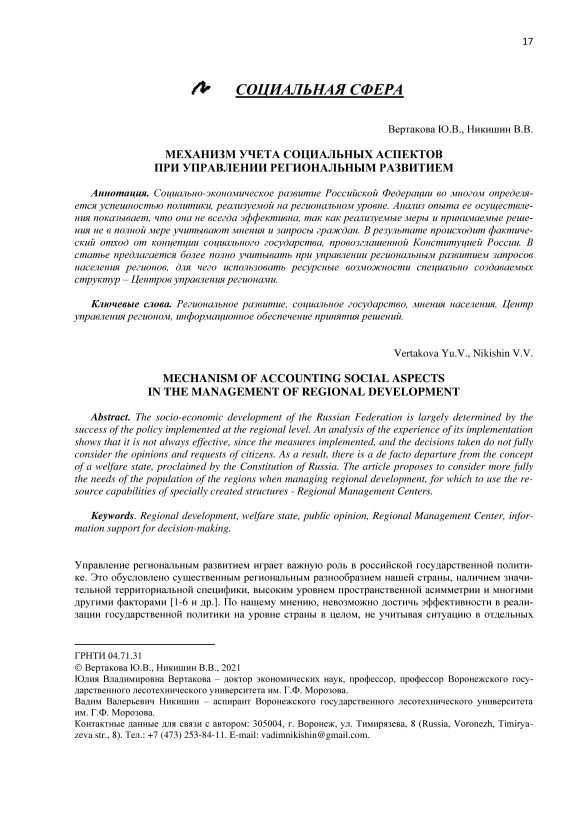 17

СОЦИАЛЬНАЯ СФЕРА

Вертакова Ю.В., Никишин В.В.

МЕХАНИЗМ УЧЕТА СОЦИАЛЬНЫХ АСПЕКТОВ ПРИ УПРАВЛЕНИИ РЕГИОНАЛЬНЫМ РАЗВИТИЕМ

Аннотация. Социально-экономическое развитие Российской Федерации во многом определяется успешностью политики, реализуемой на региональном уровне. Анализ опыта ее осуществления показывает, что она не всегда эффективна, так как реализуемые меры и принимаемые решения не в полной мере учитывают мнения и запросы граждан. В результате происходит фактический отход от концепции социального государства, провозглашенной Конституцией России. В статье предлагается более полно учитывать при управлении региональным развитием запросов населения регионов, для чего использовать ресурсные возможности специально создаваемых структур – Центров управления регионами.

Ключевые слова. Региональное развитие, социальное государство, мнения населения, Центр управления регионом, информационное обеспечение принятия решений.

Vertakova Yu.V., Nikishin V.V.

MECHANISM OF ACCOUNTING SOCIAL ASPECTS IN THE MANAGEMENT OF REGIONAL DEVELOPMENT

Abstract. The socio-economic development of the Russian Federation is largely determined by the success of the policy implemented at the regional level. An analysis of the experience of its implementation shows that it is not always effective, since the measures implemented, and the decisions taken do not fully consider the opinions and requests of citizens. As a result, there is a de facto departure from the concept of a welfare state, proclaimed by the Constitution of Russia. The article proposes to consider more fully the needs of the population of the regions when managing regional development, for which to use the resource capabilities of specially created structures - Regional Management Centers.

Keywords. Regional development, welfare state, public opinion, Regional Management Center, information support for decision-making.

Управление региональным развитием играет важную роль в российской государственной политике. Это обусловлено существенным региональным разнообразием нашей страны, наличием значительной территориальной специфики, высоким уровнем пространственной асимметрии и многими другими факторами [1-6 и др.]. По нашему мнению, невозможно достичь эффективности в реализации государственной политики на уровне страны в целом, не учитывая ситуацию в отдельных

ГРНТИ 04.71.31
© Вертакова Ю.В., Никишин В.В., 2021
Юлия Владимировна Вертакова – доктор экономических наук, профессор, профессор Воронежского государственного лесотехнического университета им. Г.Ф. Морозова.
Вадим Валерьевич Никишин – аспирант Воронежского государственного лесотехнического университета им. Г.Ф. Морозова.
Контактные данные для связи с автором: 305004, г. Воронеж, ул. Тимирязева, 8 (Russia, Voronezh, Timiryazeva str., 8). Тел.: +7 (473) 253-84-11. E-mail: vadimnikishin@gmail.com.